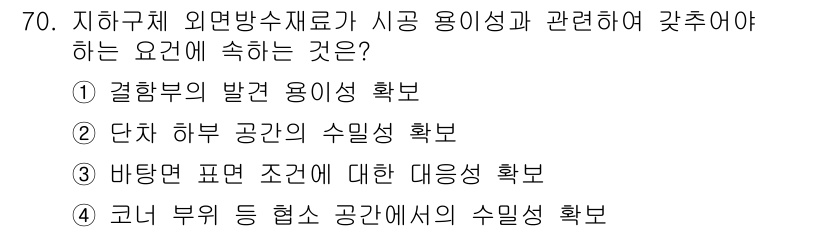 70. 지하구체 외면방수재료가 시공 용이성과 관련하여 갖추어야 하는 요건에 속하는 것은?

① 결함부의 발견 용이성 확보

② 단차 하부 공간의 수밀성 확보

③ 바탕면 표면 조건에 대한 대응성 확보

④ 코너 부위 등 협소 공간에서의 수밀성 확보